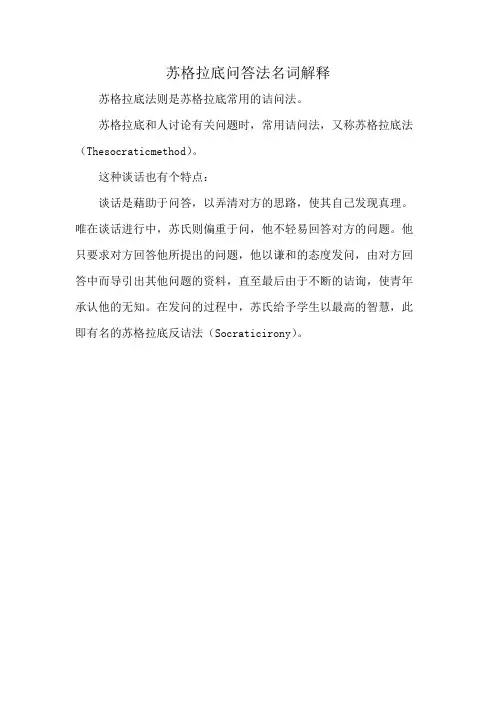 苏格拉底问答法名词解释

苏格拉底法则是苏格拉底常用的诘问法。

苏格拉底和人讨论有关问题时，常用诘问法，又称苏格拉底法（Thesocraticmethod）。

这种谈话也有个特点：

谈话是藉助于问答，以弄清对方的思路，使其自己发现真理。唯在谈话进行中，苏氏则偏重于问，他不轻易回答对方的问题。他只要求对方回答他所提出的问题，他以谦和的态度发问，由对方回答中而导引出其他问题的资料，直至最后由于不断的诘询，使青年承认他的无知。在发问的过程中，苏氏给予学生以最高的智慧，此即有名的苏格拉底反诘法（Socraticirony）。